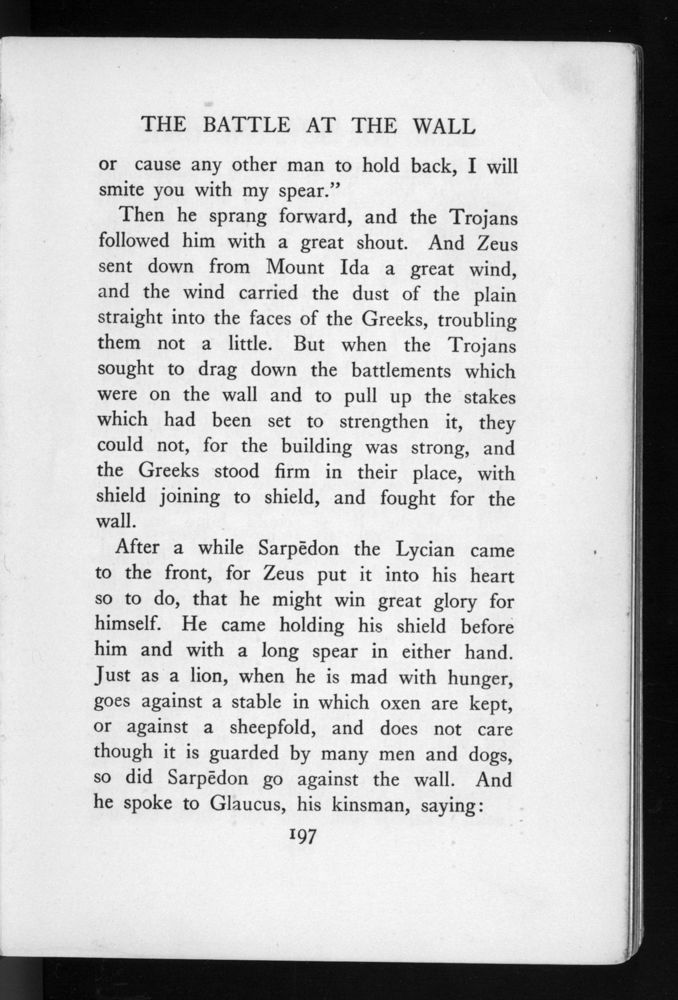 THE BATTLE AT THE WALL

or cause any other man to hold back, I will smite you with my spear."

Then he sprang forward, and the Trojans followed him with a great shout. And Zeus sent down from Mount Ida a great wind, and the wind carried the dust of the plain straight into the faces of the Greeks, troubling them not a little. But when the Trojans sought to drag down the battlements which were on the wall and to pull up the stakes which had been set to strengthen it, they could not, for the building was strong, and the Greeks stood firm in their place, with shield joining to shield, and fought for the wall.

After a while Sarpēdon the Lycian came to the front, for Zeus put it into his heart so to do, that he might win great glory for himself. He came holding his shield before him and with a long spear in either hand. Just as a lion, when he is mad with hunger, goes against a stable in which oxen are kept, or against a sheepfold, and does not care though it is guarded by many men and dogs, so did Sarpēdon go against the wall. And he spoke to Glaucus, his kinsman, saying:

197